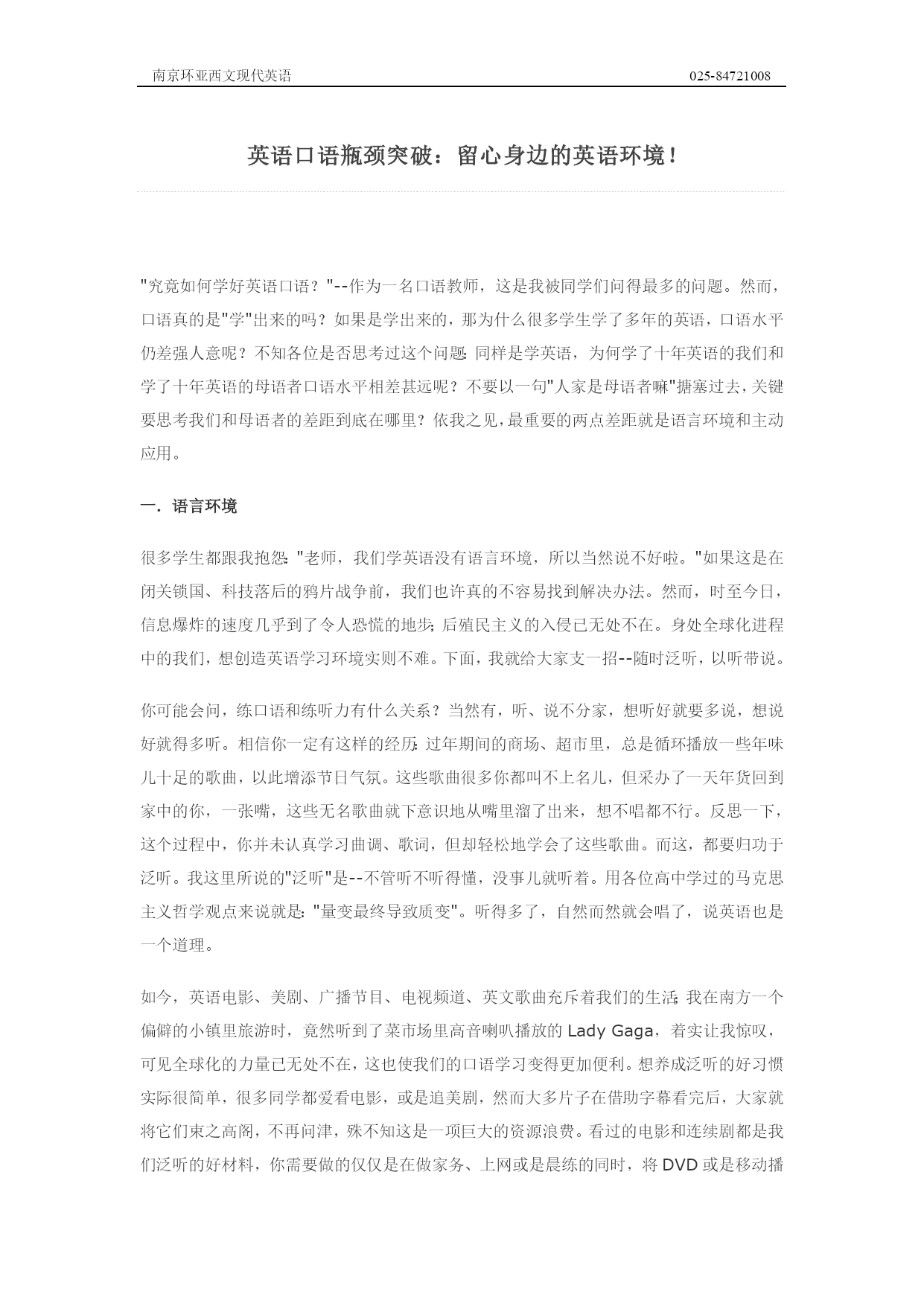 南京环亚西文现代英语 025-84721008

英语口语瓶颈突破：留心身边的英语环境！

"究竟如何学好英语口语？"--作为一名口语教师，这是我被同学们问得最多的问题。然而，口语真的是"学"出来的吗？如果是学出来的，那为什么很多学生学了多年的英语，口语水平仍差强人意呢？不知各位是否思考过这个问题：同样是学英语，为何学了十年英语的我们和学了十年英语的母语者口语水平相差甚远呢？不要以一句"人家是母语者嘛"搪塞过去，关键要思考我们和母语者的差距到底在哪里？依我之见，最重要的两点差距就是语言环境和主动应用。

一．语言环境

很多学生都跟我抱怨："老师，我们学英语没有语言环境，所以当然说不好啦。"如果这是在闭关锁国、科技落后的鸦片战争前，我们也许真的不容易找到解决办法。然而，时至今日，信息爆炸的速度几乎到了令人恐慌的地步；后殖民主义的入侵已无处不在。身处全球化进程中的我们，想创造英语学习环境实则不难。下面，我就给大家支一招--随时泛听，以听带说。

你可能会问，练口语和练听力有什么关系？当然有，听、说不分家，想听好就要多说，想说好就得多听。相信你一定有这样的经历：过年期间的商场、超市里，总是循环播放一些年味儿十足的歌曲，以此增添节日气氛。这些歌曲很多你都叫不上名儿，但采办了一天年货回到家中的你，一张嘴，这些无名歌曲就下意识地从嘴里溜了出来，想不唱都不行。反思一下，这个过程中，你并未认真学习曲调、歌词，但却轻松地学会了这些歌曲。而这，都要归功于泛听。我这里所说的"泛听"是--不管听不听得懂，没事儿就听着。用各位高中学过的马克思主义哲学观点来说就是："量变最终导致质变"。听得多了，自然而然就会唱了，说英语也是一个道理。

如今，英语电影、美剧、广播节目、电视频道、英文歌曲充斥着我们的生活；我在南方一个偏僻的小镇里旅游时，竟然听到了菜市场里高音喇叭播放的 Lady Gaga，着实让我惊叹，可见全球化的力量已无处不在，这也使我们的口语学习变得更加便利。想养成泛听的好习惯实际很简单，很多同学都爱看电影，或是追美剧，然而大多片子在借助字幕看完后，大家就将它们束之高阁，不再问津，殊不知这是一项巨大的资源浪费。看过的电影和连续剧都是我们泛听的好材料，你需要做的仅仅是在做家务、上网或是晨练的同时，将 DVD 或是移动播